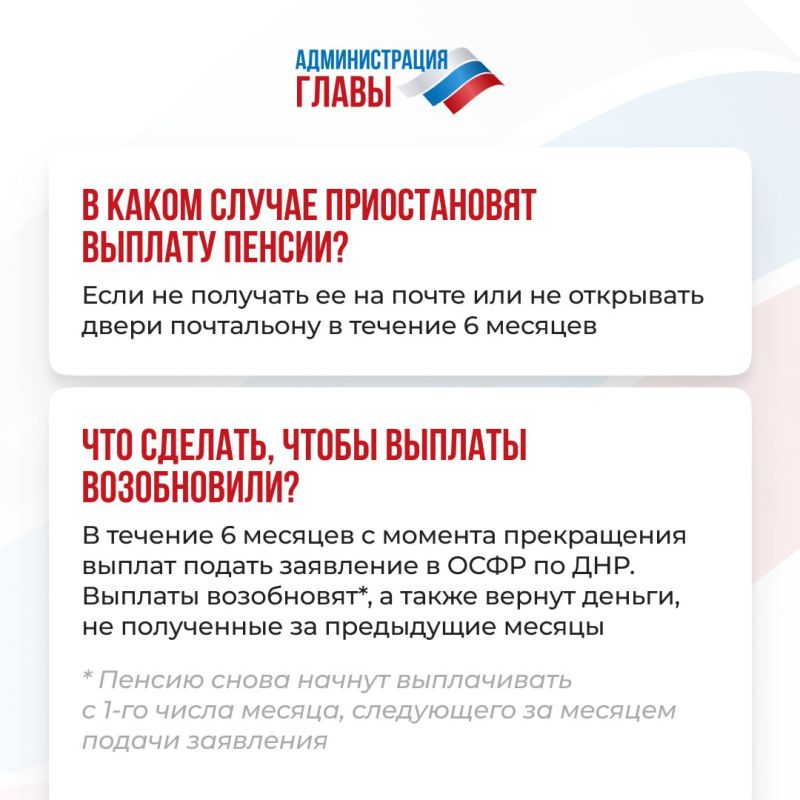 АДМИНИСТРАЦИЯ
ГЛАВЫ

В КАКОМ СЛУЧАЕ ПРИОСТАНОВЯТ ВЫПЛАТУ ПЕНСИИ?

Если не получать ее на почте или не открывать двери почтальону в течение 6 месяцев

ЧТО СДЕЛАТЬ, ЧТОБЫ ВЫПЛАТЫ ВОЗОБНОВИЛИ?

В течение 6 месяцев с момента прекращения выплат подать заявление в ОСФР по ДНР. Выплаты возобновят*, а также вернут деньги, не полученные за предыдущие месяцы

* Пенсию снова начнут выплачивать с 1-го числа месяца, следующего за месяцем подачи заявления